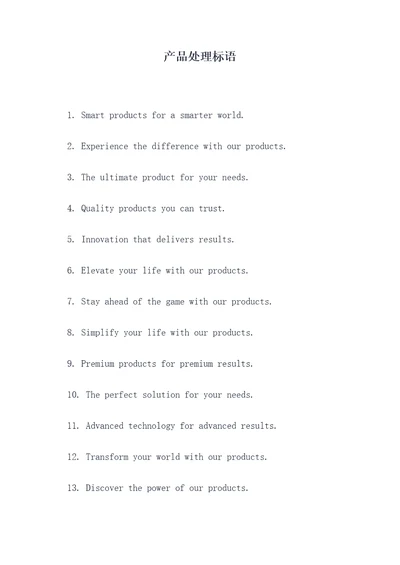 产品处理标语

1. Smart products for a smarter world.

2. Experience the difference with our products.

3. The ultimate product for your needs.

4. Quality products you can trust.

5. Innovation that delivers results.

6. Elevate your life with our products.

7. Stay ahead of the game with our products.

8. Simplify your life with our products.

9. Premium products for premium results.

10. The perfect solution for your needs.

11. Advanced technology for advanced results.

12. Transform your world with our products.

13. Discover the power of our products.